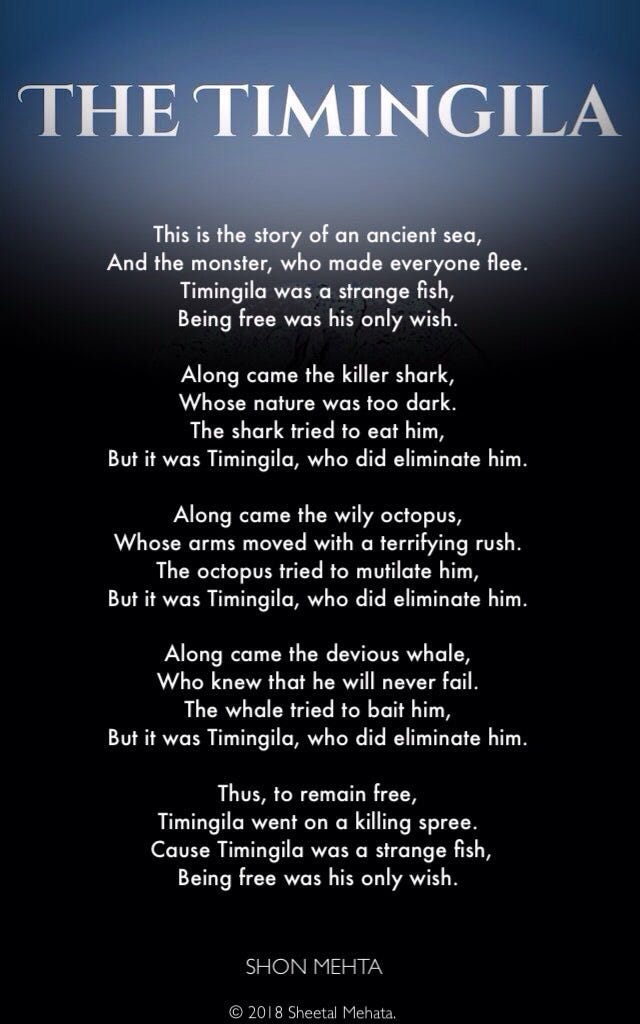 THE TIMINGILA

This is the story of an ancient sea,
And the monster, who made everyone flee.
Timingila was a strange fish,
Being free was his only wish.

Along came the killer shark,
Whose nature was too dark.
The shark tried to eat him,
But it was Timingila, who did eliminate him.

Along came the wily octopus,
Whose arms moved with a terrifying rush.
The octopus tried to mutilate him,
But it was Timingila, who did eliminate him.

Along came the devious whale,
Who knew that he will never fail.
The whale tried to bait him,
But it was Timingila, who did eliminate him.

Thus, to remain free,
Timingila went on a killing spree.
Cause Timingila was a strange fish,
Being free was his only wish.

SHON MEHTA

© 2018 Sheetal Mehata.